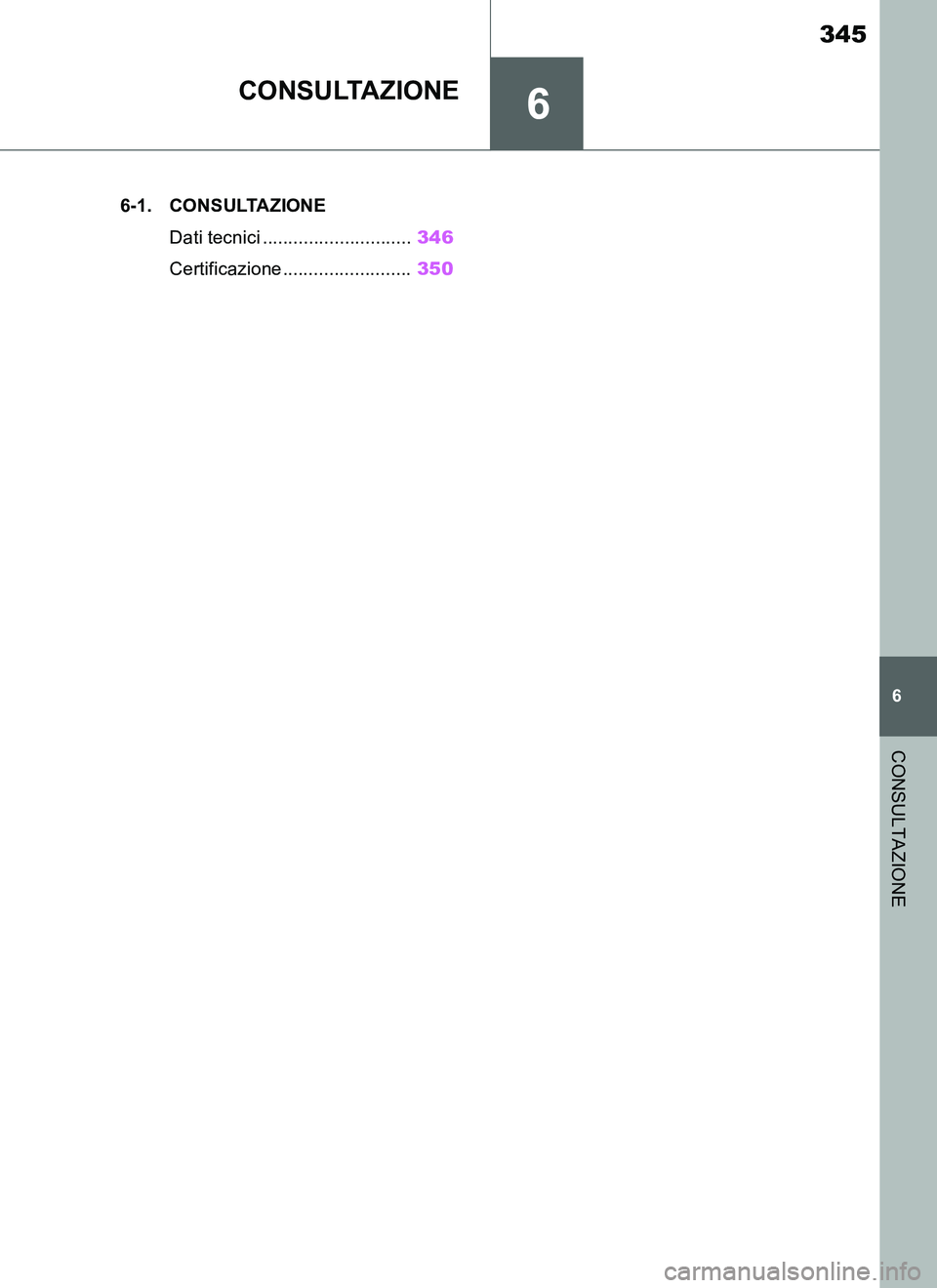 345

CONSULTAZIONE

6

6-1. CONSULTAZIONE

Dati tecnici ............................. 346

Certificazione ......................... 350

6

CONSULTAZIONE

carmanualsonline.info